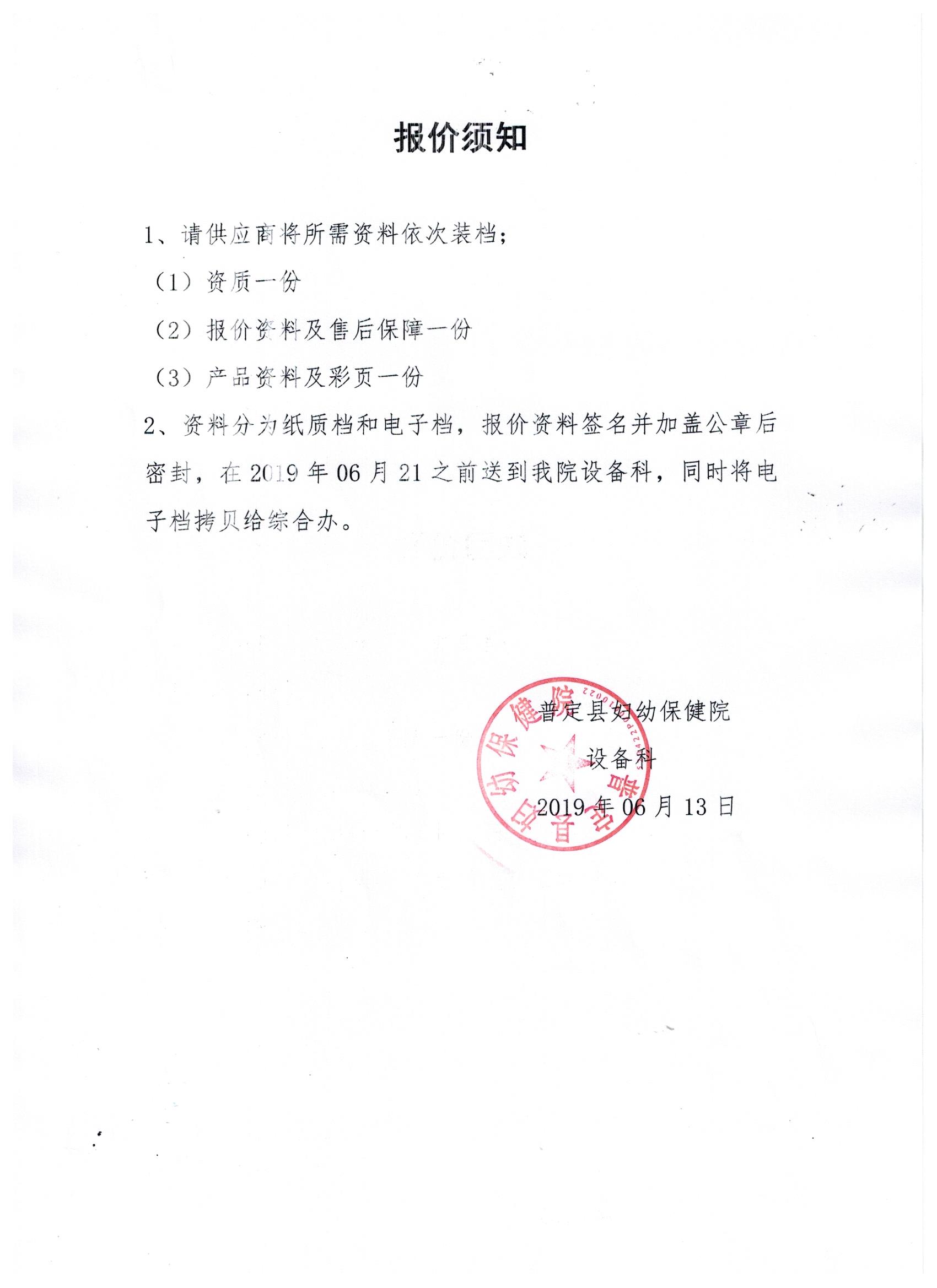 报价须知

1、请供应商将所需资料依次装档；

（1）资质一份

（2）报价资料及售后保障一份

（3）产品资料及彩页一份

2、资料分为纸质档和电子档，报价资料签名并加盖公章后密封，在 2019 年 06 月 21 之前送到我院设备科，同时将电子档拷贝给综合办。

普定县妇幼保健院

设备科

2019 年 06 月 13 日

普定县妇幼保健院